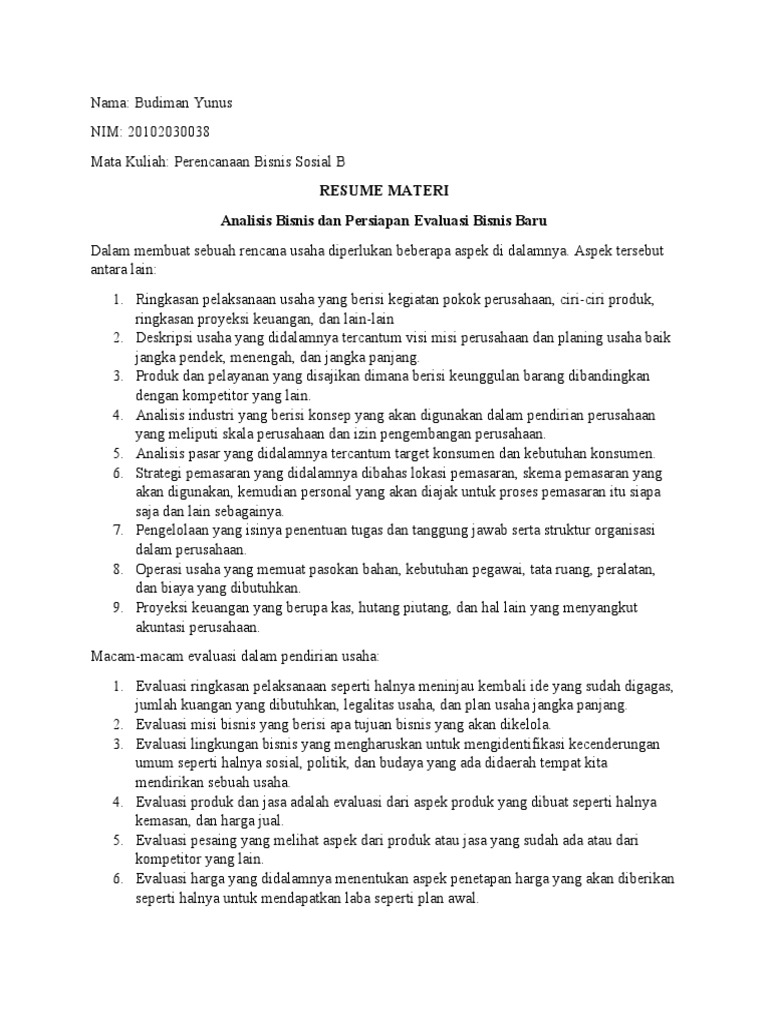 Nama: Budiman Yunus

NIM: 20102030038

Mata Kuliah: Perencanaan Bisnis Sosial B

RESUME MATERI

Analisis Bisnis dan Persiapan Evaluasi Bisnis Baru

Dalam membuat sebuah rencana usaha diperlukan beberapa aspek di dalamnya. Aspek tersebut antara lain:

1. Ringkasan pelaksanaan usaha yang berisi kegiatan pokok perusahaan, ciri-ciri produk, ringkasan proyeksi keuangan, dan lain-lain
2. Deskripsi usaha yang didalamnya tercantum visi misi perusahaan dan planing usaha baik jangka pendek, menengah, dan jangka panjang.
3. Produk dan pelayanan yang disajikan dimana berisi keunggulan barang dibandingkan dengan kompetitor yang lain.
4. Analisis industri yang berisi konsep yang akan digunakan dalam pendirian perusahaan yang meliputi skala perusahaan dan izin pengembangan perusahaan.
5. Analisis pasar yang didalamnya tercantum target konsumen dan kebutuhan konsumen.
6. Strategi pemasaran yang didalamnya dibahas lokasi pemasaran, skema pemasaran yang akan digunakan, kemudian personal yang akan diajak untuk proses pemasaran itu siapa saja dan lain sebagainya.
7. Pengelolaan yang isinya penentuan tugas dan tanggung jawab serta struktur organisasi dalam perusahaan.
8. Operasi usaha yang memuat pasokan bahan, kebutuhan pegawai, tata ruang, peralatan, dan biaya yang dibutuhkan.
9. Proyeksi keuangan yang berupa kas, hutang piutang, dan hal lain yang menyangkut akuntasi perusahaan.

Macam-macam evaluasi dalam pendirian usaha:

1. Evaluasi ringkasan pelaksanaan seperti halnya meninjau kembali ide yang sudah digagas, jumlah kuangan yang dibutuhkan, legalitas usaha, dan plan usaha jangka panjang.
2. Evaluasi misi bisnis yang berisi apa tujuan bisnis yang akan dikelola.
3. Evaluasi lingkungan bisnis yang mengharuskan untuk mengidentifikasi kecenderungan umum seperti halnya sosial, politik, dan budaya yang ada didaerah tempat kita mendirikan sebuah usaha.
4. Evaluasi produk dan jasa adalah evaluasi dari aspek produk yang dibuat seperti halnya kemasan, dan harga jual.
5. Evaluasi pesaing yang melihat aspek dari produk atau jasa yang sudah ada atau dari kompetitor yang lain.
6. Evaluasi harga yang didalamnya menentukan aspek penetapan harga yang akan diberikan seperti halnya untuk mendapatkan laba seperti plan awal.